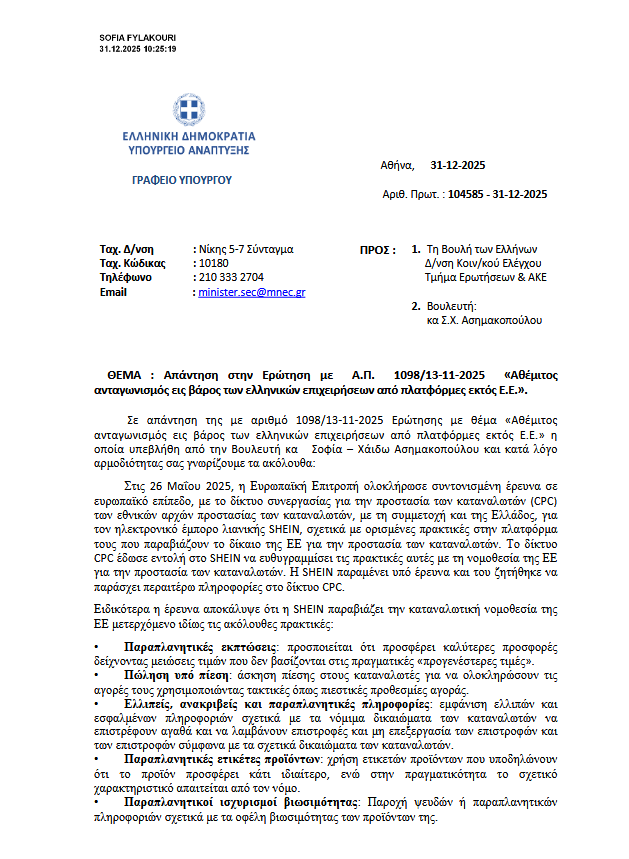 SOFIA FYLAKOURI
31.12.2025 10:25:19

ΕΛΛΗΝΙΚΗ ΔΗΜΟΚΡΑΤΙΑ
ΥΠΟΥΡΓΕΙΟ ΑΝΑΠΤΥΞΗΣ

ΓΡΑΦΕΙΟ ΥΠΟΥΡΓΟΥ

Αθήνα, 31-12-2025

Αριθ. Πρωτ. : 104585 - 31-12-2025

Ταχ. Δ/νση : Νίκης 5-7 Σύνταγμα
Ταχ. Κώδικας : 10180
Τηλέφωνο : 210 333 2704
Email : minister.sec@mnec.gr

ΠΡΟΣ : 1. Τη Βουλή των Ελλήνων Δ/νση Κοιν/κού Ελέγχου Τμήμα Ερωτήσεων & ΑΚΕ

2. Βουλευτή: κα Σ.Χ. Ασημακοπούλου

ΘΕΜΑ : Απάντηση στην Ερώτηση με Α.Π. 1098/13-11-2025 «Αθέμιτος ανταγωνισμός εις βάρος των ελληνικών επιχειρήσεων από πλατφόρμες εκτός Ε.Ε.».

Σε απάντηση της με αριθμό 1098/13-11-2025 Ερώτησης με θέμα «Αθέμιτος ανταγωνισμός εις βάρος των ελληνικών επιχειρήσεων από πλατφόρμες εκτός Ε.Ε.» η οποία υπεβλήθη από την Βουλευτή κα Σοφία – Χάιδω Ασημακοπούλου και κατά λόγο αρμοδιότητας σας γνωρίζουμε τα ακόλουθα:

Στις 26 Μαΐου 2025, η Ευρωπαϊκή Επιτροπή ολοκλήρωσε συντονισμένη έρευνα σε ευρωπαϊκό επίπεδο, με το δίκτυο συνεργασίας για την προστασία των καταναλωτών (CPC) των εθνικών αρχών προστασίας των καταναλωτών, με τη συμμετοχή και της Ελλάδος, για τον ηλεκτρονικό έμπορο λιανικής SHEIN, σχετικά με ορισμένες πρακτικές στην πλατφόρμα τους που παραβιάζουν το δίκαιο της ΕΕ για την προστασία των καταναλωτών. Το δίκτυο CPC έδωσε εντολή στο SHEIN να ευθυγραμμίσει τις πρακτικές αυτές με τη νομοθεσία της ΕΕ για την προστασία των καταναλωτών. Η SHEIN παραμένει υπό έρευνα και του ζητήθηκε να παράσχει περαιτέρω πληροφορίες στο δίκτυο CPC.

Ειδικότερα η έρευνα αποκάλυψε ότι η SHEIN παραβιάζει την καταναλωτική νομοθεσία της ΕΕ μετερχόμενο ιδίως τις ακόλουθες πρακτικές:

• Παραπλανητικές εκπτώσεις: προσποιείται ότι προσφέρει καλύτερες προσφορές δείχνοντας μειώσεις τιμών που δεν βασίζονται στις πραγματικές «προγενέστερες τιμές».
• Πώληση υπό πίεση: άσκηση πίεσης στους καταναλωτές για να ολοκληρώσουν τις αγορές τους χρησιμοποιώντας τακτικές όπως πιεστικές προθεσμίες αγοράς.
• Ελλιπείς, ανακριβείς και παραπλανητικές πληροφορίες: εμφάνιση ελλιπών και εσφαλμένων πληροφοριών σχετικά με τα νόμιμα δικαιώματα των καταναλωτών να επιστρέφουν αγαθά και να λαμβάνουν επιστροφές και μη επεξεργασία των επιστροφών και των επιστροφών σύμφωνα με τα σχετικά δικαιώματα των καταναλωτών.
• Παραπλανητικές ετικέτες προϊόντων: χρήση ετικετών προϊόντων που υποδηλώνουν ότι το προϊόν προσφέρει κάτι ιδιαίτερο, ενώ στην πραγματικότητα το σχετικό χαρακτηριστικό απαιτείται από τον νόμο.
• Παραπλανητικοί ισχυρισμοί βιωσιμότητας: Παροχή ψευδών ή παραπλανητικών πληροφοριών σχετικά με τα οφέλη βιωσιμότητας των προϊόντων της.